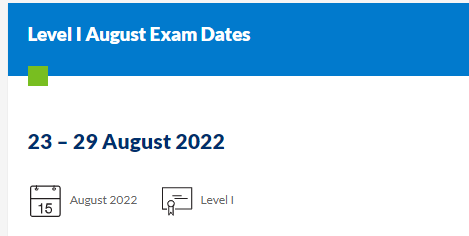 Level I August Exam Dates

23 – 29 August 2022

15 August 2022

Level I